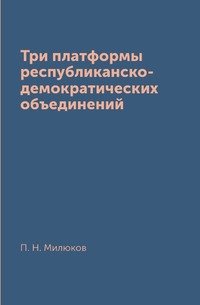 Три платформы республиканско-демократических объединений

П. Н. Милюков